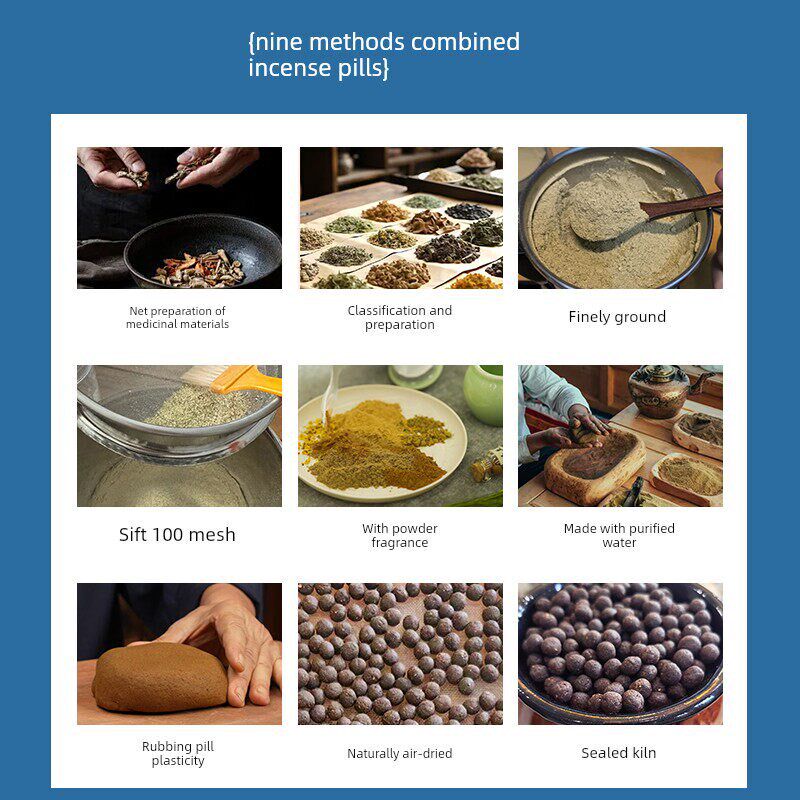 {nine methods combined incense pills}

Net preparation of medicinal materials

Classification and preparation

Finely ground

Sift 100 mesh

With powder fragrance

Made with purified water

Rubbing pill plasticity

Naturally air-dried

Sealed kiln